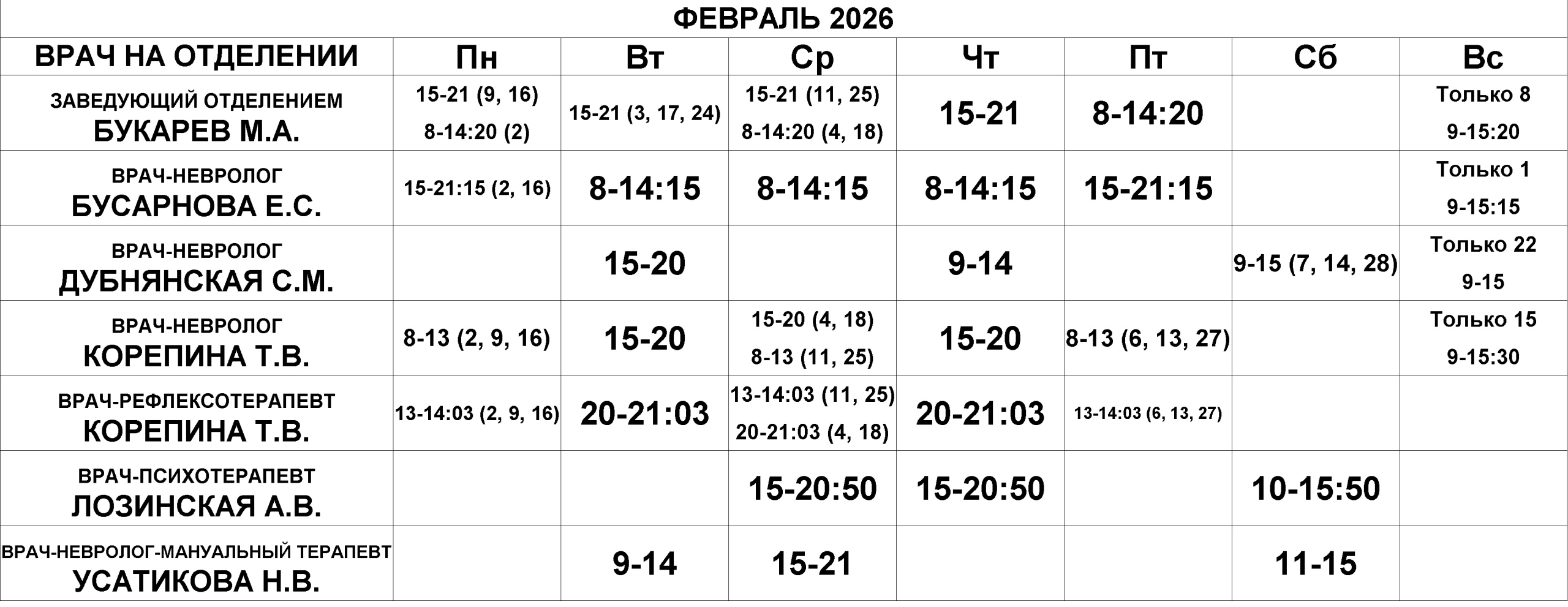 ФЕВРАЛЬ 2026

| ВРАЧ НА ОТДЕЛЕНИИ | Пн | Вт | Ср | Чт | Пт | Сб | Вс |
|---|---|---|---|---|---|---|---|
| ЗАВЕДУЮЩИЙ ОТДЕЛЕНИЕМ БУКАРЕВ М.А. | 15-21 (9, 16) 8-14:20 (2) | 15-21 (3, 17, 24) | 15-21 (11, 25) 8-14:20 (4, 18) | 15-21 | 8-14:20 | | Только 8 9-15:20 |
| ВРАЧ-НЕВРОЛОГ БУСАРНОВА Е.С. | 15-21:15 (2, 16) | 8-14:15 | 8-14:15 | 8-14:15 | 15-21:15 | | Только 1 9-15:15 |
| ВРАЧ-НЕВРОЛОГ ДУБНЯНСКАЯ С.М. | | 15-20 | | 9-14 | | 9-15 (7, 14, 28) | Только 22 9-15 |
| ВРАЧ-НЕВРОЛОГ КОРЕПИНА Т.В. | 8-13 (2, 9, 16) | 15-20 | 15-20 (4, 18) 8-13 (11, 25) | 15-20 | 8-13 (6, 13, 27) | | Только 15 9-15:30 |
| ВРАЧ-РЕФЛЕКСОТЕРАПЕВТ КОРЕПИНА Т.В. | 13-14:03 (2, 9, 16) | 20-21:03 | 13-14:03 (11, 25) 20-21:03 (4, 18) | 20-21:03 | 13-14:03 (6, 13, 27) | | |
| ВРАЧ-ПСИХОТЕРАПЕВТ ЛОЗИНСКАЯ А.В. | | | 15-20:50 | 15-20:50 | | 10-15:50 | |
| ВРАЧ-НЕВРОЛОГ-МАНУАЛЬНЫЙ ТЕРАПЕВТ УСАТИКОВА Н.В. | | 9-14 | 15-21 | | | 11-15 | |